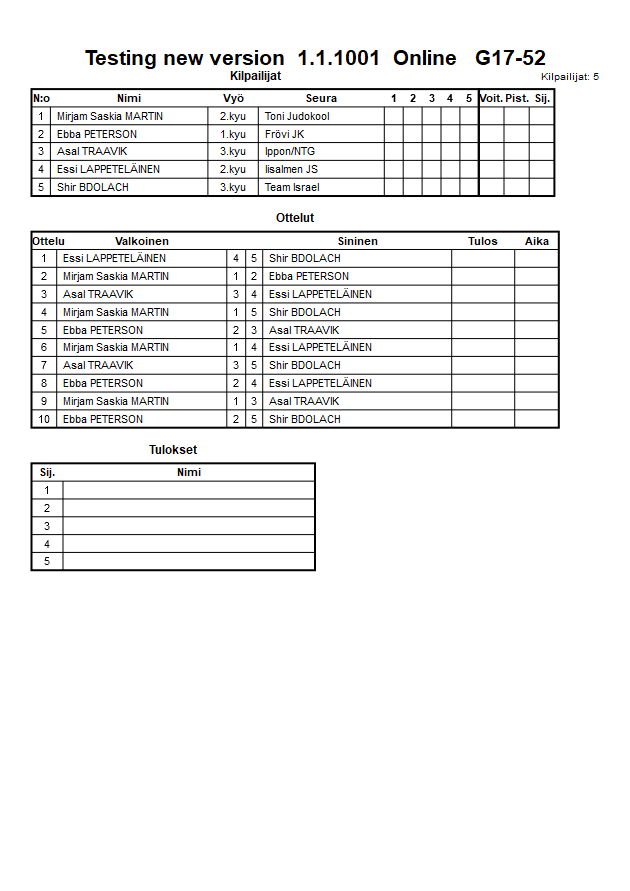 Testing new version 1.1.1001 Online G17-52

Kilpailijat

Kilpailijat: 5

| N:o | Nimi | Vyö | Seura | 1 | 2 | 3 | 4 | 5 | Voit. | Pist. | Sij. |
|---|---|---|---|---|---|---|---|---|---|---|---|
| 1 | Mirjam Saskia MARTIN | 2.kyu | Toni Judokool | | | | | | | | |
| 2 | Ebba PETERSON | 1.kyu | Frövi JK | | | | | | | | |
| 3 | Asal TRAAVIK | 3.kyu | Ippon/NTG | | | | | | | | |
| 4 | Essi LAPPETELÄINEN | 2.kyu | Iisalmen JS | | | | | | | | |
| 5 | Shir BDOLACH | 3.kyu | Team Israel | | | | | | | | |

Ottelut

| Ottelu | Valkoinen | | | Sininen | Tulos | Aika |
|---|---|---|---|---|---|---|
| 1 | Essi LAPPETELÄINEN | 4 | 5 | Shir BDOLACH | | |
| 2 | Mirjam Saskia MARTIN | 1 | 2 | Ebba PETERSON | | |
| 3 | Asal TRAAVIK | 3 | 4 | Essi LAPPETELÄINEN | | |
| 4 | Mirjam Saskia MARTIN | 1 | 5 | Shir BDOLACH | | |
| 5 | Ebba PETERSON | 2 | 3 | Asal TRAAVIK | | |
| 6 | Mirjam Saskia MARTIN | 1 | 4 | Essi LAPPETELÄINEN | | |
| 7 | Asal TRAAVIK | 3 | 5 | Shir BDOLACH | | |
| 8 | Ebba PETERSON | 2 | 4 | Essi LAPPETELÄINEN | | |
| 9 | Mirjam Saskia MARTIN | 1 | 3 | Asal TRAAVIK | | |
| 10 | Ebba PETERSON | 2 | 5 | Shir BDOLACH | | |

Tulokset

| Sij. | Nimi |
|---|---|
| 1 | |
| 2 | |
| 3 | |
| 4 | |
| 5 | |